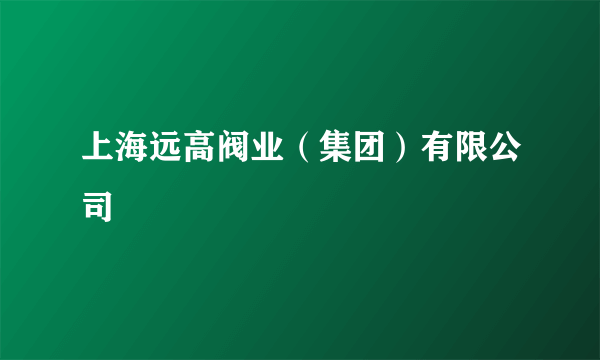 上海远高阀业（集团）有限公司